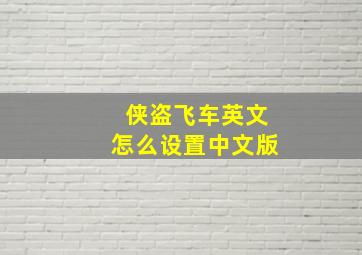 侠盗飞车英文
怎么设置中文版